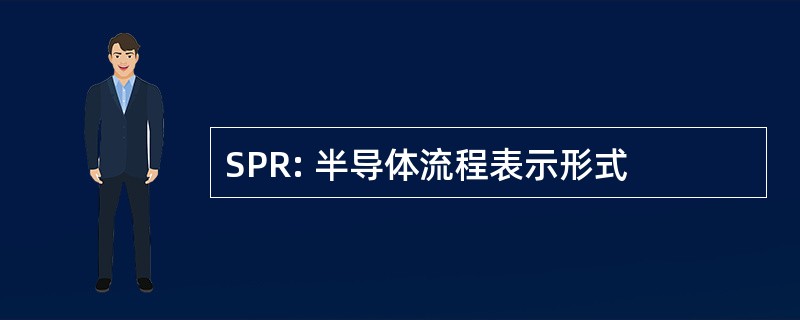 SPR: 半导体流程表示形式